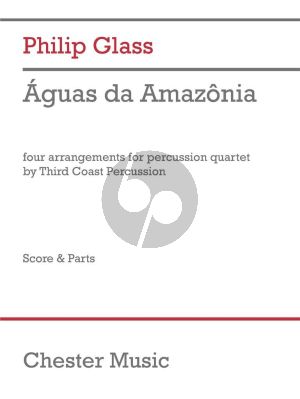 Philip Glass

Águas da Amazônia

four arrangements for percussion quartet
by Third Coast Percussion

Score & Parts

Chester Music